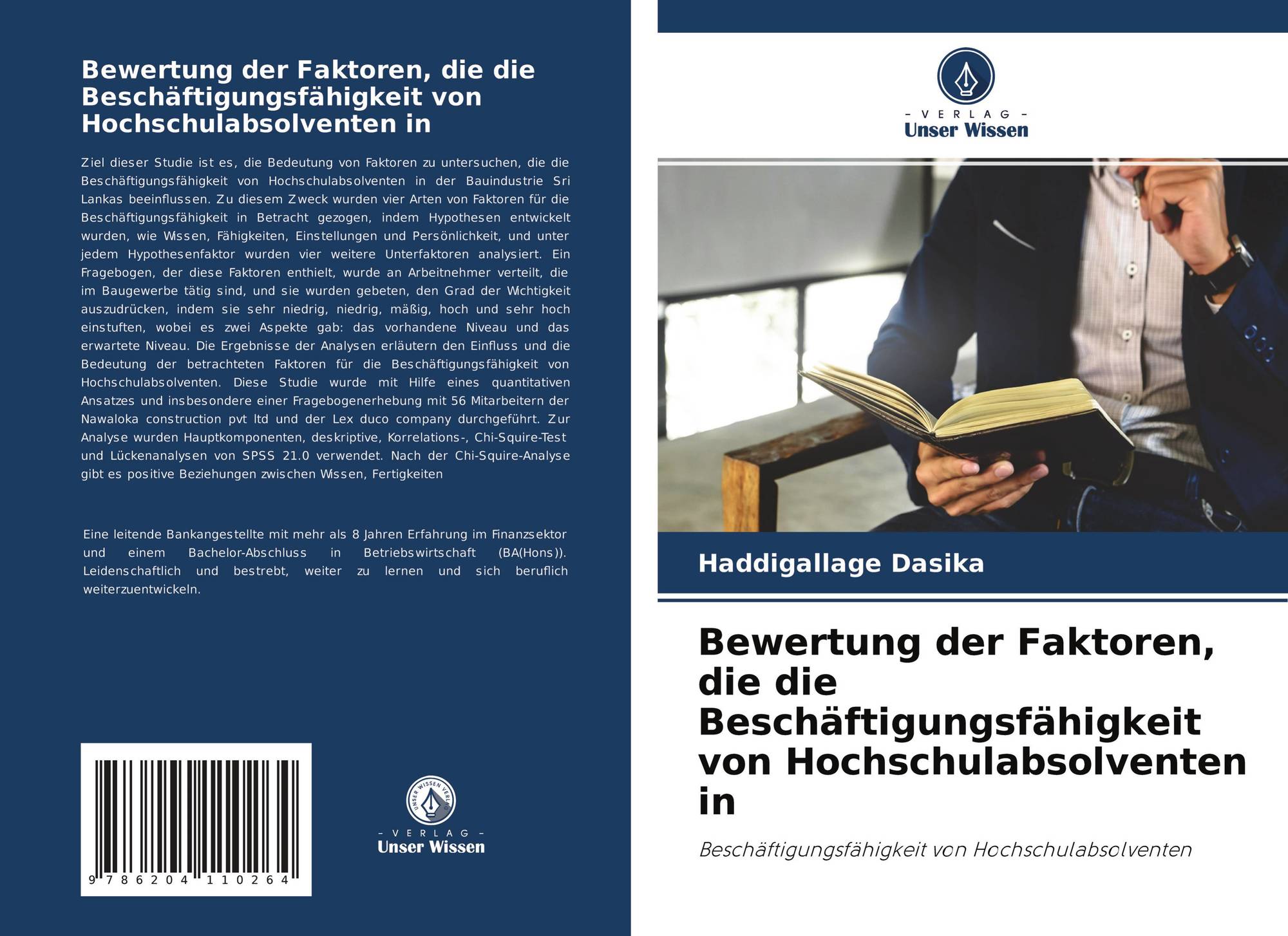 Bewertung der Faktoren, die die Beschäftigungsfähigkeit von Hochschulabsolventen in

Ziel dieser Studie ist es, die Bedeutung von Faktoren zu untersuchen, die die Beschäftigungsfähigkeit von Hochschulabsolventen in der Bauindustrie Sri Lankas beeinflussen. Zu diesem Zweck wurden vier Arten von Faktoren für die Beschäftigungsfähigkeit in Betracht gezogen, indem Hypothesen entwickelt wurden, wie Wissen, Fähigkeiten, Einstellungen und Persönlichkeit, und unter jedem Hypothesenfaktor wurden vier weitere Unterfaktoren analysiert. Ein Fragebogen, der diese Faktoren enthielt, wurde an Arbeitnehmer verteilt, die im Baugewerbe tätig sind, und sie wurden gebeten, den Grad der Wichtigkeit auszudrücken, indem sie sehr niedrig, niedrig, mäßig, hoch und sehr hoch einstuften, wobei es zwei Aspekte gab: das vorhandene Niveau und das erwartete Niveau. Die Ergebnisse der Analysen erläutern den Einfluss und die Bedeutung der betrachteten Faktoren für die Beschäftigungsfähigkeit von Hochschulabsolventen. Diese Studie wurde mit Hilfe eines quantitativen Ansatzes und insbesondere einer Fragebogenerhebung mit 56 Mitarbeitern der Nawaloka construction pvt ltd und der Lex duco company durchgeführt. Zur Analyse wurden Hauptkomponenten, deskriptive, Korrelations-, Chi-Squire-Test und Lückenanalysen von SPSS 21.0 verwendet. Nach der Chi-Squire-Analyse gibt es positive Beziehungen zwischen Wissen, Fertigkeiten

Eine leitende Bankangestellte mit mehr als 8 Jahren Erfahrung im Finanzsektor und einem Bachelor-Abschluss in Betriebswirtschaft (BA(Hons)). Leidenschaftlich und bestrebt, weiter zu lernen und sich beruflich weiterzuentwickeln.

9 786204 110264

- VERLAG -
Unser Wissen

- VERLAG -
Unser Wissen

Haddigallage Dasika

Bewertung der Faktoren, die die Beschäftigungsfähigkeit von Hochschulabsolventen in

Beschäftigungsfähigkeit von Hochschulabsolventen